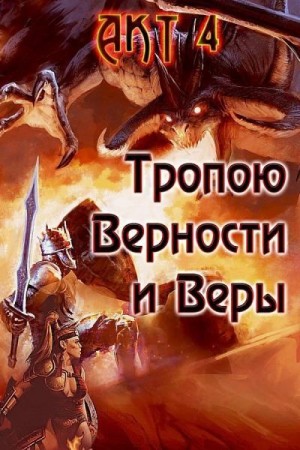 АКТ 4

Тропою Верности и Веры